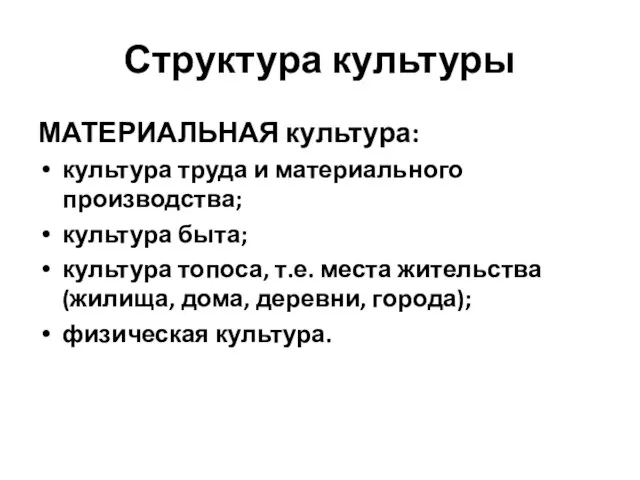 Структура культуры

МАТЕРИАЛЬНАЯ культура:

• культура труда и материального производства;
• культура быта;
• культура топоса, т.е. места жительства (жилища, дома, деревни, города);
• физическая культура.